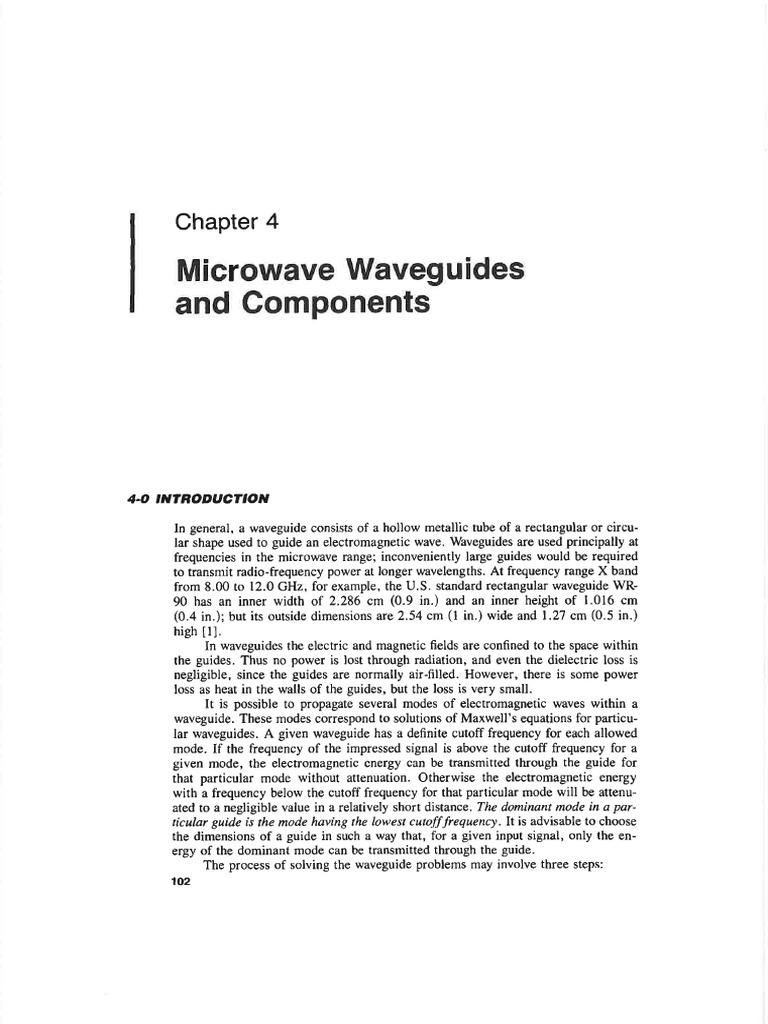 Chapter 4

Microwave Waveguides and Components

4-0 INTRODUCTION

In general, a waveguide consists of a hollow metallic tube of a rectangular or circular shape used to guide an electromagnetic wave. Waveguides are used principally at frequencies in the microwave range; inconveniently large guides would be required to transmit radio-frequency power at longer wavelengths. At frequency range X band from 8.00 to 12.0 GHz, for example, the U.S. standard rectangular waveguide WR-90 has an inner width of 2.286 cm (0.9 in.) and an inner height of 1.016 cm (0.4 in.); but its outside dimensions are 2.54 cm (1 in.) wide and 1.27 cm (0.5 in.) high [1].

In waveguides the electric and magnetic fields are confined to the space within the guides. Thus no power is lost through radiation, and even the dielectric loss is negligible, since the guides are normally air-filled. However, there is some power loss as heat in the walls of the guides, but the loss is very small.

It is possible to propagate several modes of electromagnetic waves within a waveguide. These modes correspond to solutions of Maxwell's equations for particular waveguides. A given waveguide has a definite cutoff frequency for each allowed mode. If the frequency of the impressed signal is above the cutoff frequency for a given mode, the electromagnetic energy can be transmitted through the guide for that particular mode without attenuation. Otherwise the electromagnetic energy with a frequency below the cutoff frequency for that particular mode will be attenuated to a negligible value in a relatively short distance. The dominant mode in a particular guide is the mode having the lowest cutoff frequency. It is advisable to choose the dimensions of a guide in such a way that, for a given input signal, only the energy of the dominant mode can be transmitted through the guide.

The process of solving the waveguide problems may involve three steps:

102